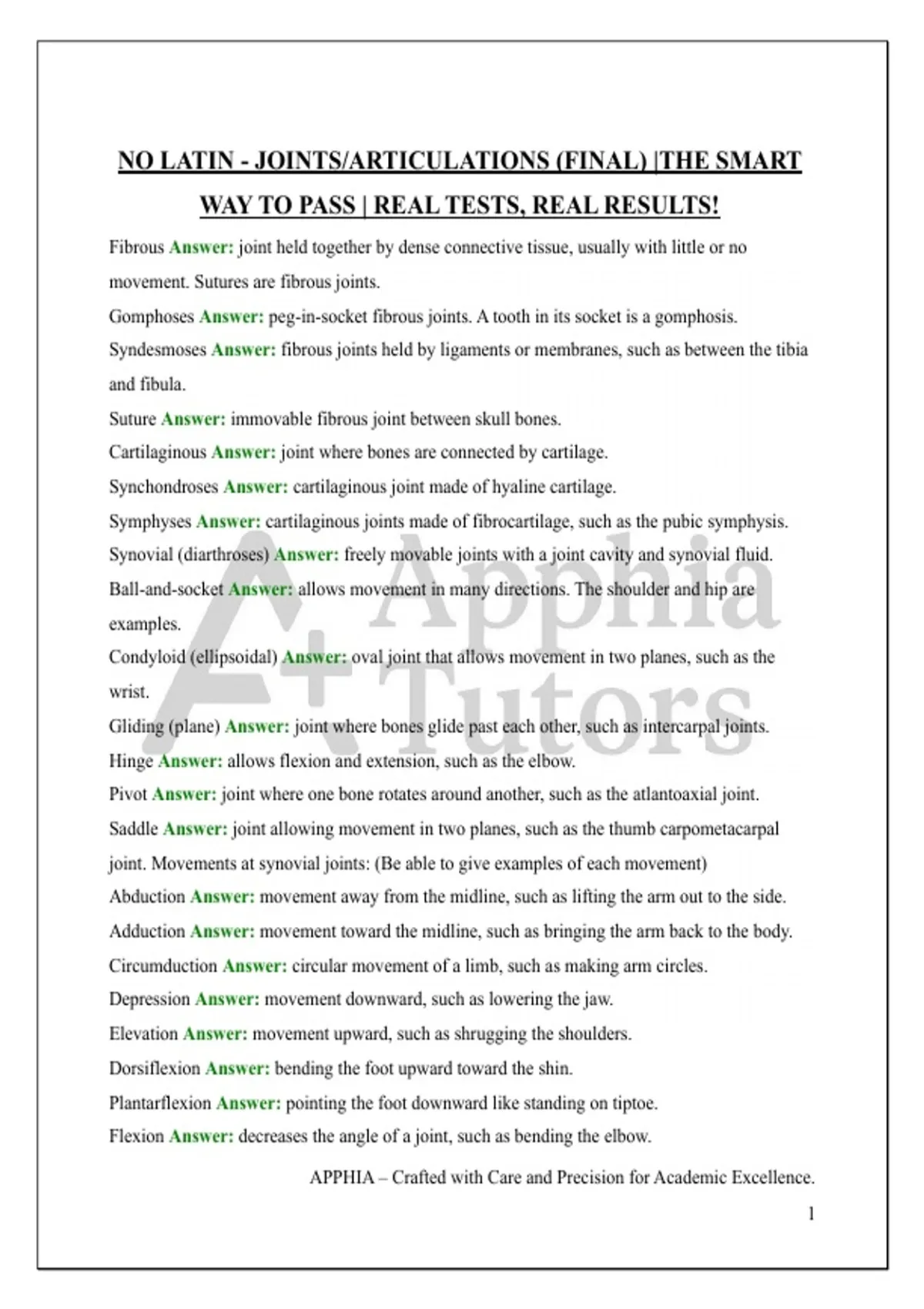 NO LATIN - JOINTS/ARTICULATIONS (FINAL) |THE SMART WAY TO PASS | REAL TESTS, REAL RESULTS!

Fibrous Answer: joint held together by dense connective tissue, usually with little or no movement. Sutures are fibrous joints.

Gomphoses Answer: peg-in-socket fibrous joints. A tooth in its socket is a gomphosis.

Syndesmoses Answer: fibrous joints held by ligaments or membranes, such as between the tibia and fibula.

Suture Answer: immovable fibrous joint between skull bones.

Cartilaginous Answer: joint where bones are connected by cartilage.

Synchondroses Answer: cartilaginous joint made of hyaline cartilage.

Symphyses Answer: cartilaginous joints made of fibrocartilage, such as the pubic symphysis.

Synovial (diarthroses) Answer: freely movable joints with a joint cavity and synovial fluid.

Ball-and-socket Answer: allows movement in many directions. The shoulder and hip are examples.

Condyloid (ellipsoidal) Answer: oval joint that allows movement in two planes, such as the wrist.

Gliding (plane) Answer: joint where bones glide past each other, such as intercarpal joints.

Hinge Answer: allows flexion and extension, such as the elbow.

Pivot Answer: joint where one bone rotates around another, such as the atlantoaxial joint.

Saddle Answer: joint allowing movement in two planes, such as the thumb carpometacarpal joint. Movements at synovial joints: (Be able to give examples of each movement)

Abduction Answer: movement away from the midline, such as lifting the arm out to the side.

Adduction Answer: movement toward the midline, such as bringing the arm back to the body.

Circumduction Answer: circular movement of a limb, such as making arm circles.

Depression Answer: movement downward, such as lowering the jaw.

Elevation Answer: movement upward, such as shrugging the shoulders.

Dorsiflexion Answer: bending the foot upward toward the shin.

Plantarflexion Answer: pointing the foot downward like standing on tiptoe.

Flexion Answer: decreases the angle of a joint, such as bending the elbow.

A+ Apphia Tutors

APPHIA – Crafted with Care and Precision for Academic Excellence.

1